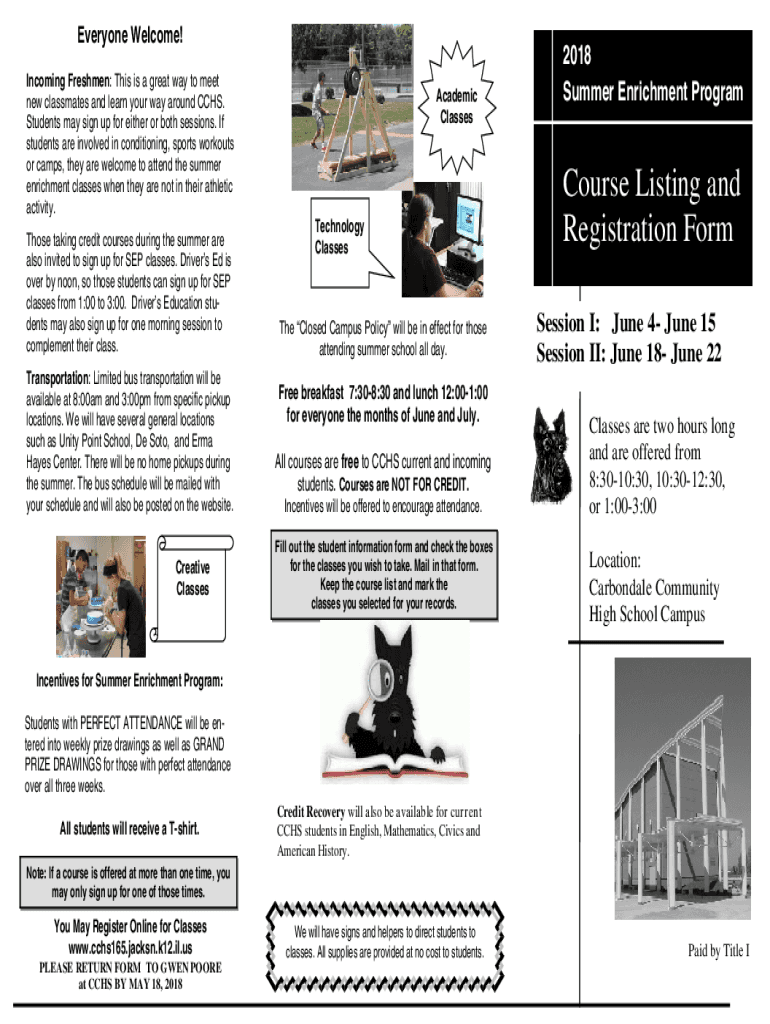 Everyone Welcome!

Incoming Freshmen: This is a great way to meet new classmates and learn your way around CCHS. Students may sign up for either or both sessions. If students are involved in conditioning, sports workouts or camps, they are welcome to attend the summer enrichment classes when they are not in their athletic activity.

Those taking credit courses during the summer are also invited to sign up for SEP classes. Driver's Ed is over by noon, so those students can sign up for SEP classes from 1:00 to 3:00. Driver's Education students may also sign up for one morning session to complement their class.

Transportation: Limited bus transportation will be available at 8:00am and 3:00pm from specific pickup locations. We will have several general locations such as Unity Point School, De Soto, and Erma Hayes Center. There will be no home pickups during the summer. The bus schedule will be mailed with your schedule and will also be posted on the website.

Creative Classes

Incentives for Summer Enrichment Program:

Students with PERFECT ATTENDANCE will be entered into weekly prize drawings as well as GRAND PRIZE DRAWINGS for those with perfect attendance over all three weeks.

All students will receive a T-shirt.

Note: If a course is offered at more than one time, you may only sign up for one of those times.

You May Register Online for Classes
www.cchs165.jacksn.k12.il.us
PLEASE RETURN FORM TO GWEN POORE at CCHS BY MAY 18, 2018

Academic Classes

Technology Classes

The "Closed Campus Policy" will be in effect for those attending summer school all day.

Free breakfast 7:30-8:30 and lunch 12:00-1:00 for everyone the months of June and July.

All courses are free to CCHS current and incoming students. Courses are NOT FOR CREDIT. Incentives will be offered to encourage attendance.

Fill out the student information form and check the boxes for the classes you wish to take. Mail in that form. Keep the course list and mark the classes you selected for your records.

Credit Recovery will also be available for current CCHS students in English, Mathematics, Civics and American History.

We will have signs and helpers to direct students to classes. All supplies are provided at no cost to students.

2018
Summer Enrichment Program

Course Listing and Registration Form

Session I: June 4- June 15
Session II: June 18- June 22

Classes are two hours long and are offered from 8:30-10:30, 10:30-12:30, or 1:00-3:00

Location:
Carbondale Community High School Campus

Paid by Title I